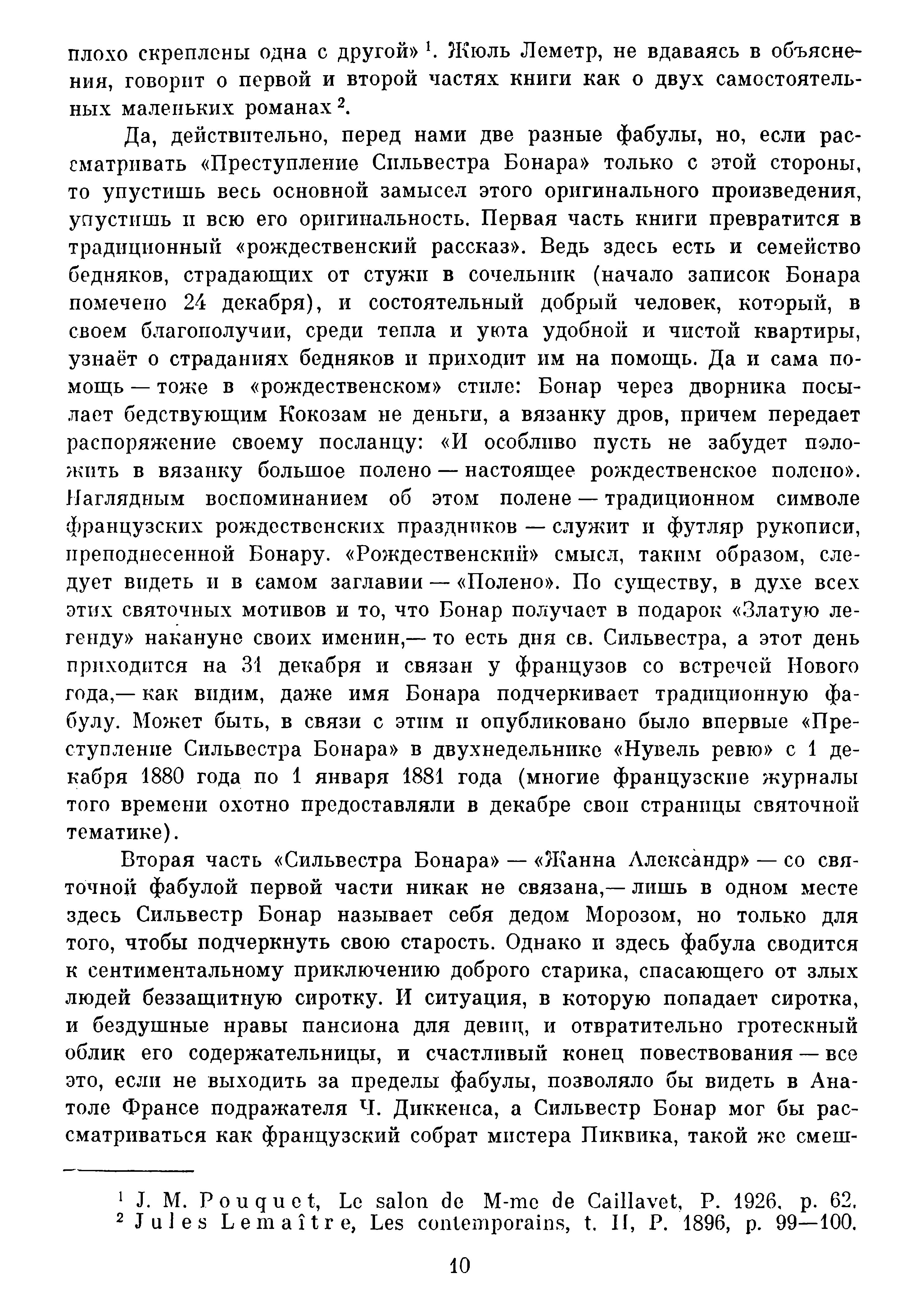 плохо скреплены одна с другой» $^1$. Жюль Леметр, не вдаваясь в объяснения, говорит о первой и второй частях книги как о двух самостоятельных маленьких романах $^2$.

Да, действительно, перед нами две разные фабулы, но, если рассматривать «Преступление Сильвестра Бонара» только с этой стороны, то упустишь весь основной замысел этого оригинального произведения, упустишь и всю его оригинальность. Первая часть книги превратится в традиционный «рождественский рассказ». Ведь здесь есть и семейство бедняков, страдающих от стужи в сочельник (начало записок Бонара помечено 24 декабря), и состоятельный добрый человек, который, в своем благополучии, среди тепла и уюта удобной и чистой квартиры, узнаёт о страданиях бедняков и приходит им на помощь. Да и сама помощь — тоже в «рождественском» стиле: Бонар через дворника посылает бедствующим Кокозам не деньги, а вязанку дров, причем передает распоряжение своему посланцу: «И особливо пусть не забудет положить в вязанку большое полено — настоящее рождественское полено». Наглядным воспоминанием об этом полене — традиционном символе французских рождественских праздников — служит и футляр рукописи, преподнесенной Бонару. «Рождественский» смысл, таким образом, следует видеть и в самом заглавии — «Полено». По существу, в духе всех этих святочных мотивов и то, что Бонар получает в подарок «Златую легенду» накануне своих именин,— то есть дня св. Сильвестра, а этот день приходится на 31 декабря и связан у французов со встречей Нового года,— как видим, даже имя Бонара подчеркивает традиционную фабулу. Может быть, в связи с этим и опубликовано было впервые «Преступление Сильвестра Бонара» в двухнедельнике «Нувель ревю» с 1 декабря 1880 года по 1 января 1881 года (многие французские журналы того времени охотно предоставляли в декабре свои страницы святочной тематике).

Вторая часть «Сильвестра Бонара» — «Жанна Александр» — со святочной фабулой первой части никак не связана,— лишь в одном месте здесь Сильвестр Бонар называет себя дедом Морозом, но только для того, чтобы подчеркнуть свою старость. Однако и здесь фабула сводится к сентиментальному приключению доброго старика, спасающего от злых людей беззащитную сиротку. И ситуация, в которую попадает сиротка, и бездушные нравы пансиона для девиц, и отвратительно гротескный облик его содержательницы, и счастливый конец повествования — все это, если не выходить за пределы фабулы, позволяло бы видеть в Анатоле Франсе подражателя Ч. Диккенса, а Сильвестр Бонар мог бы рассматриваться как французский собрат мистера Пиквика, такой же смеш-

$^1$ J. M. Pouquet, Le salon de M-me de Caillavet, P. 1926, p. 62.
$^2$ Jules Lemaître, Les contemporains, t. II, P. 1896, p. 99—100.

10